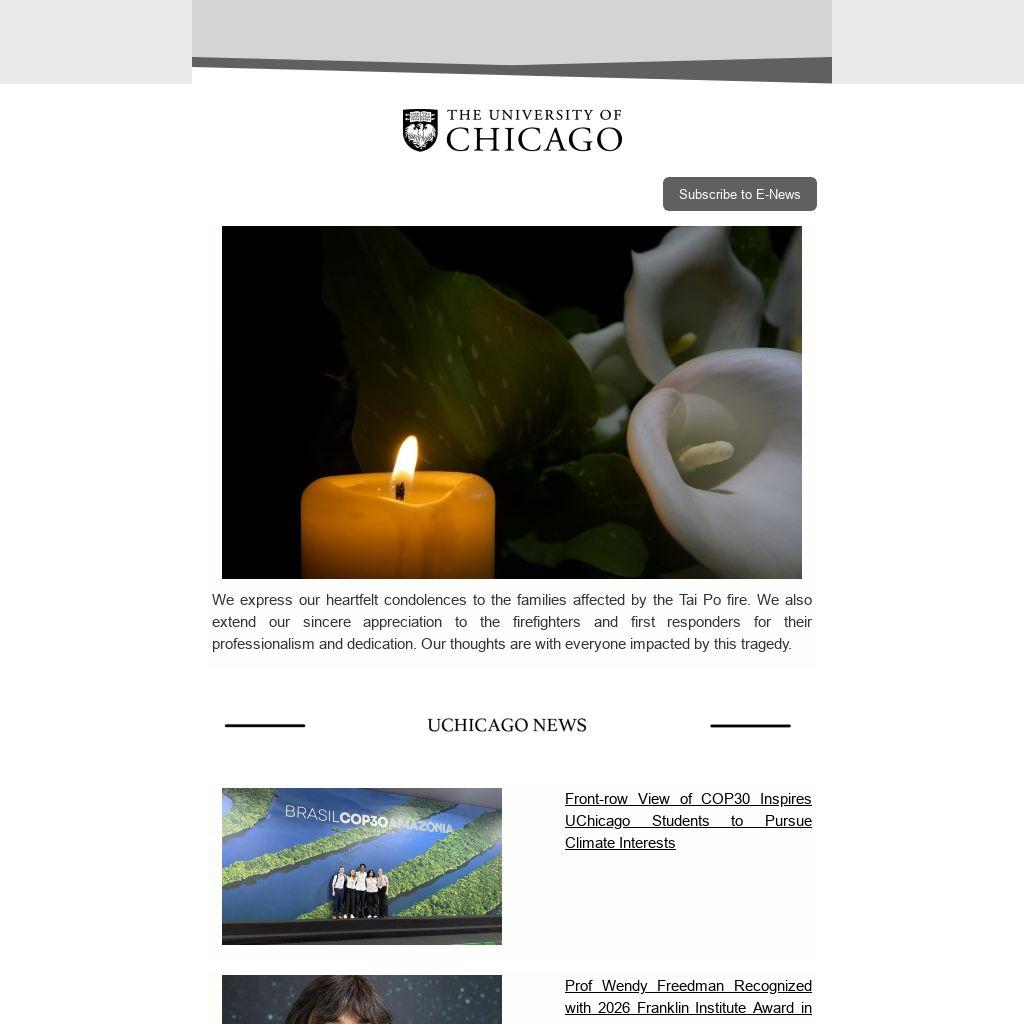 THE UNIVERSITY OF
CHICAGO

Subscribe to E-News

We express our heartfelt condolences to the families affected by the Tai Po fire. We also extend our sincere appreciation to the firefighters and first responders for their professionalism and dedication. Our thoughts are with everyone impacted by this tragedy.

UCHICAGO NEWS

BRASIL COP30 AMAZONIA

Front-row View of COP30 Inspires UChicago Students to Pursue Climate Interests

Prof Wendy Freedman Recognized with 2026 Franklin Institute Award in